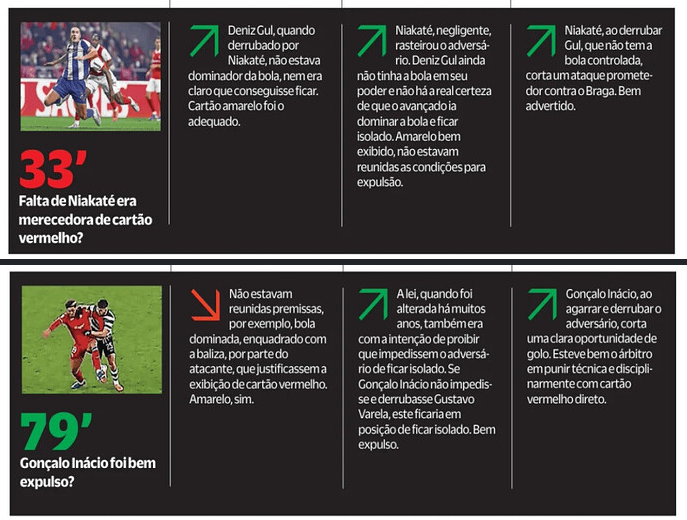 33'
Falta de Niakaté era merecedora de cartão vermelho?

Deniz Gul, quando derrubado por Niakaté, não estava dominador da bola, nem era claro que conseguisse ficar. Cartão amarelo foi o adequado.

Niakaté, negligente, rasteirou o adversário. Deniz Gul ainda não tinha a bola em seu poder e não há a real certeza de que o avançado ia dominar a bola e ficar isolado. Amarelo bem exibido, não estavam reunidas as condições para expulsão.

Niakaté, ao derrubar Gul, que não tem a bola controlada, corta um ataque prometedor contra o Braga. Bem advertido.

79'
Gonçalo Inácio foi bem expulso?

Não estavam reunidas premissas, por exemplo, bola dominada, enquadrado com a baliza, por parte do atacante, que justificassem a exibição de cartão vermelho. Amarelo, sim.

A lei, quando foi alterada há muitos anos, também era com a intenção de proibir que impedissem o adversário de ficar isolado. Se Gonçalo Inácio não impedisse e derrubasse Gustavo Varela, este ficaria em posição de ficar isolado. Bem expulso.

Gonçalo Inácio, ao agarrar e derrubar o adversário, corta uma clara oportunidade de golo. Esteve bem o árbitro em punir técnica e disciplinarmente com cartão vermelho direto.